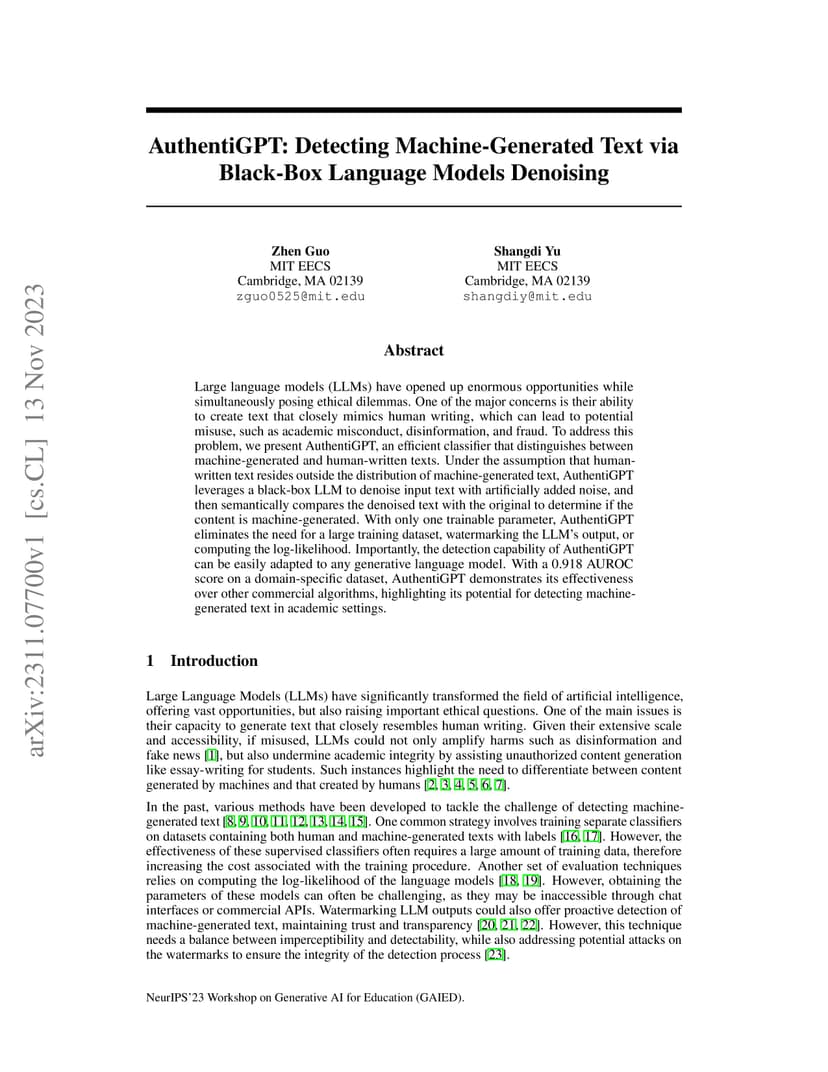 arXiv:2311.07700v1 [cs.CL] 13 Nov 2023

AuthentiGPT: Detecting Machine-Generated Text via Black-Box Language Models Denoising

Zhen Guo
MIT EECS
Cambridge, MA 02139
zguo0525@mit.edu

Shangdi Yu
MIT EECS
Cambridge, MA 02139
shangdiy@mit.edu

Abstract

Large language models (LLMs) have opened up enormous opportunities while simultaneously posing ethical dilemmas. One of the major concerns is their ability to create text that closely mimics human writing, which can lead to potential misuse, such as academic misconduct, disinformation, and fraud. To address this problem, we present AuthentiGPT, an efficient classifier that distinguishes between machine-generated and human-written texts. Under the assumption that human-written text resides outside the distribution of machine-generated text, AuthentiGPT leverages a black-box LLM to denoise input text with artificially added noise, and then semantically compares the denoised text with the original to determine if the content is machine-generated. With only one trainable parameter, AuthentiGPT eliminates the need for a large training dataset, watermarking the LLM's output, or computing the log-likelihood. Importantly, the detection capability of AuthentiGPT can be easily adapted to any generative language model. With a 0.918 AUROC score on a domain-specific dataset, AuthentiGPT demonstrates its effectiveness over other commercial algorithms, highlighting its potential for detecting machine-generated text in academic settings.

1 Introduction

Large Language Models (LLMs) have significantly transformed the field of artificial intelligence, offering vast opportunities, but also raising important ethical questions. One of the main issues is their capacity to generate text that closely resembles human writing. Given their extensive scale and accessibility, if misused, LLMs could not only amplify harms such as disinformation and fake news [1], but also undermine academic integrity by assisting unauthorized content generation like essay-writing for students. Such instances highlight the need to differentiate between content generated by machines and that created by humans [2, 3, 4, 5, 6, 7].

In the past, various methods have been developed to tackle the challenge of detecting machine-generated text [8, 9, 10, 11, 12, 13, 14, 15]. One common strategy involves training separate classifiers on datasets containing both human and machine-generated texts with labels [16, 17]. However, the effectiveness of these supervised classifiers often requires a large amount of training data, therefore increasing the cost associated with the training procedure. Another set of evaluation techniques relies on computing the log-likelihood of the language models [18, 19]. However, obtaining the parameters of these models can often be challenging, as they may be inaccessible through chat interfaces or commercial APIs. Watermarking LLM outputs could also offer proactive detection of machine-generated text, maintaining trust and transparency [20, 21, 22]. However, this technique needs a balance between imperceptibility and detectability, while also addressing potential attacks on the watermarks to ensure the integrity of the detection process [23].

NeurIPS'23 Workshop on Generative AI for Education (GAIED).